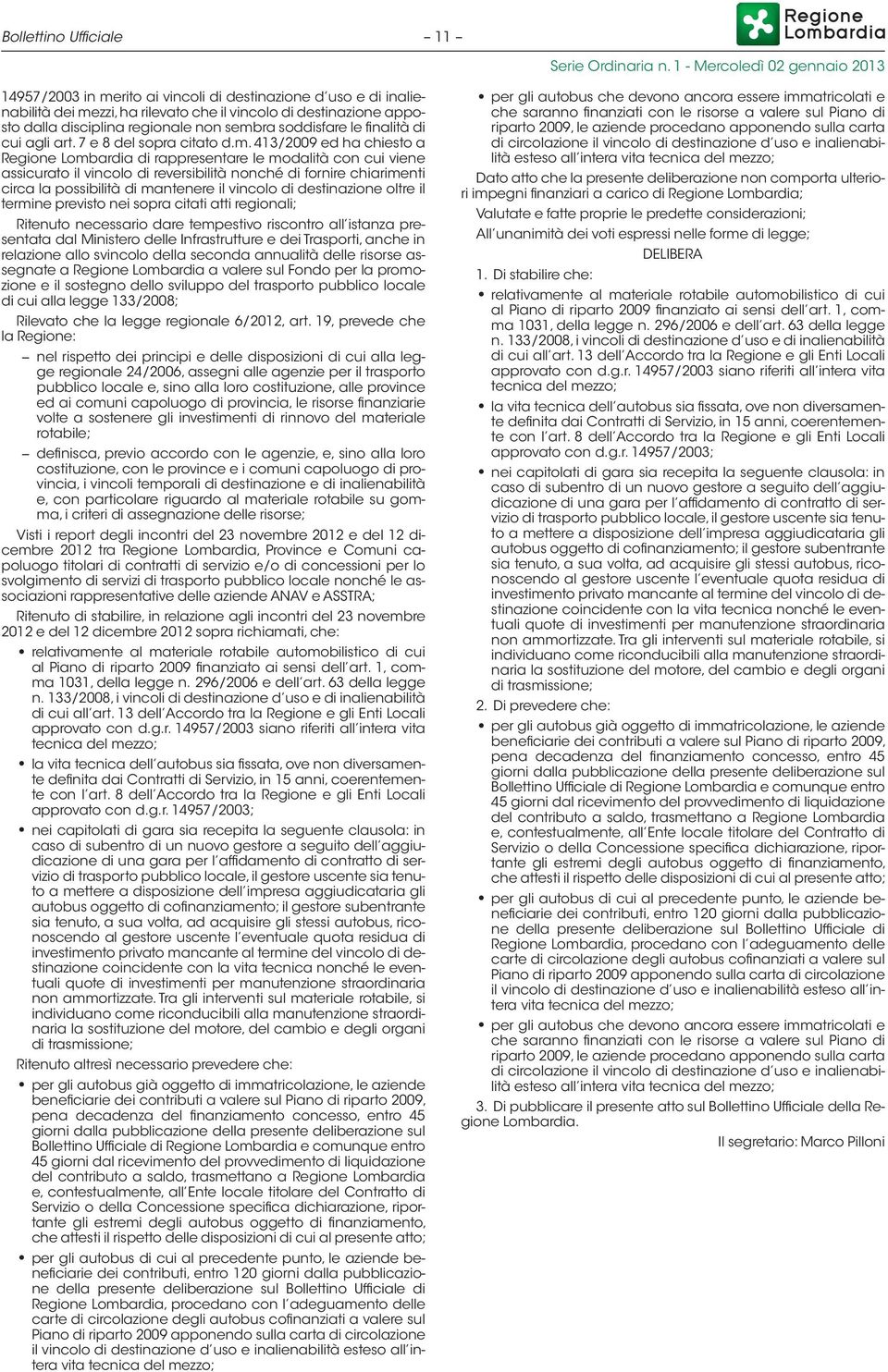 Bollettino Ufficiale – 11 – Regione Lombardia

Serie Ordinaria n. 1 - Mercoledì 02 gennaio 2013

14957/2003 in merito ai vincoli di destinazione d'uso e di inalienabilità dei mezzi, ha rilevato che il vincolo di destinazione apposto dalla disciplina regionale non sembra soddisfare le finalità di cui agli art. 7 e 8 del sopra citato d.m. 413/2009 ed ha chiesto a Regione Lombardia di rappresentare le modalità con cui viene assicurato il vincolo di reversibilità nonché di fornire chiarimenti circa la possibilità di mantenere il vincolo di destinazione oltre il termine previsto nei sopra citati atti regionali;

Ritenuto necessario dare tempestivo riscontro all'istanza presentata dal Ministero delle Infrastrutture e dei Trasporti, anche in relazione allo svincolo della seconda annualità delle risorse assegnate a Regione Lombardia a valere sul Fondo per la promozione e il sostegno dello sviluppo del trasporto pubblico locale di cui alla legge 133/2008;

Rilevato che la legge regionale 6/2012, art. 19, prevede che la Regione:

– nel rispetto dei principi e delle disposizioni di cui alla legge regionale 24/2006, assegni alle agenzie per il trasporto pubblico locale e, sino alla loro costituzione, alle province ed ai comuni capoluogo di provincia, le risorse finanziarie volte a sostenere gli investimenti di rinnovo del materiale rotabile;

– definisca, previo accordo con le agenzie, e, sino alla loro costituzione, con le province e i comuni capoluogo di provincia, i vincoli temporali di destinazione e di inalienabilità e, con particolare riguardo al materiale rotabile su gomma, i criteri di assegnazione delle risorse;

Visti i report degli incontri del 23 novembre 2012 e del 12 dicembre 2012 tra Regione Lombardia, Province e Comuni capoluogo titolari di contratti di servizio e/o di concessioni per lo svolgimento di servizi di trasporto pubblico locale nonché le associazioni rappresentative delle aziende ANAV e ASSTRA;

Ritenuto di stabilire, in relazione agli incontri del 23 novembre 2012 e del 12 dicembre 2012 sopra richiamati, che:

• relativamente al materiale rotabile automobilistico di cui al Piano di riparto 2009 finanziato ai sensi dell'art. 1, comma 1031, della legge n. 296/2006 e dell'art. 63 della legge n. 133/2008, i vincoli di destinazione d'uso e di inalienabilità di cui all'art. 13 dell'Accordo tra la Regione e gli Enti Locali approvato con d.g.r. 14957/2003 siano riferiti all'intera vita tecnica del mezzo;

• la vita tecnica dell'autobus sia fissata, ove non diversamente definita dai Contratti di Servizio, in 15 anni, coerentemente con l'art. 8 dell'Accordo tra la Regione e gli Enti Locali approvato con d.g.r. 14957/2003;

• nei capitolati di gara sia recepita la seguente clausola: in caso di subentro di un nuovo gestore a seguito dell'aggiudicazione di una gara per l'affidamento di contratto di servizio di trasporto pubblico locale, il gestore uscente sia tenuto a mettere a disposizione dell'impresa aggiudicataria gli autobus oggetto di cofinanziamento; il gestore subentrante sia tenuto, a sua volta, ad acquisire gli stessi autobus, riconoscendo al gestore uscente l'eventuale quota residua di investimento privato mancante al termine del vincolo di destinazione coincidente con la vita tecnica nonché le eventuali quote di investimenti per manutenzione straordinaria non ammortizzate. Tra gli interventi sul materiale rotabile, si individuano come riconducibili alla manutenzione straordinaria la sostituzione del motore, del cambio e degli organi di trasmissione;

Ritenuto altresì necessario prevedere che:

• per gli autobus già oggetto di immatricolazione, le aziende beneficiarie dei contributi a valere sul Piano di riparto 2009, pena decadenza del finanziamento concesso, entro 45 giorni dalla pubblicazione della presente deliberazione sul Bollettino Ufficiale di Regione Lombardia e comunque entro 45 giorni dal ricevimento del provvedimento di liquidazione del contributo a saldo, trasmettano a Regione Lombardia e, contestualmente, all'Ente locale titolare del Contratto di Servizio o della Concessione specifica dichiarazione, riportante gli estremi degli autobus oggetto di finanziamento, che attesti il rispetto delle disposizioni di cui al presente atto;

• per gli autobus di cui al precedente punto, le aziende beneficiarie dei contributi, entro 120 giorni dalla pubblicazione della presente deliberazione sul Bollettino Ufficiale di Regione Lombardia, procedano con l'adeguamento delle carte di circolazione degli autobus cofinanziati a valere sul Piano di riparto 2009 apponendo sulla carta di circolazione il vincolo di destinazione d'uso e inalienabilità esteso all'intera vita tecnica del mezzo;

• per gli autobus che devono ancora essere immatricolati e che saranno finanziati con le risorse a valere sul Piano di riparto 2009, le aziende procedano apponendo sulla carta di circolazione il vincolo di destinazione d'uso e inalienabilità esteso all'intera vita tecnica del mezzo;

Dato atto che la presente deliberazione non comporta ulteriori impegni finanziari a carico di Regione Lombardia;

Valutate e fatte proprie le predette considerazioni;

All'unanimità dei voti espressi nelle forme di legge;

DELIBERA

1. Di stabilire che:

• relativamente al materiale rotabile automobilistico di cui al Piano di riparto 2009 finanziato ai sensi dell'art. 1, comma 1031, della legge n. 296/2006 e dell'art. 63 della legge n. 133/2008, i vincoli di destinazione d'uso e di inalienabilità di cui all'art. 13 dell'Accordo tra la Regione e gli Enti Locali approvato con d.g.r. 14957/2003 siano riferiti all'intera vita tecnica del mezzo;

• la vita tecnica dell'autobus sia fissata, ove non diversamente definita dai Contratti di Servizio, in 15 anni, coerentemente con l'art. 8 dell'Accordo tra la Regione e gli Enti Locali approvato con d.g.r. 14957/2003;

• nei capitolati di gara sia recepita la seguente clausola: in caso di subentro di un nuovo gestore a seguito dell'aggiudicazione di una gara per l'affidamento di contratto di servizio di trasporto pubblico locale, il gestore uscente sia tenuto a mettere a disposizione dell'impresa aggiudicataria gli autobus oggetto di cofinanziamento; il gestore subentrante sia tenuto, a sua volta, ad acquisire gli stessi autobus, riconoscendo al gestore uscente l'eventuale quota residua di investimento privato mancante al termine del vincolo di destinazione coincidente con la vita tecnica nonché le eventuali quote di investimenti per manutenzione straordinaria non ammortizzate. Tra gli interventi sul materiale rotabile, si individuano come riconducibili alla manutenzione straordinaria la sostituzione del motore, del cambio e degli organi di trasmissione;

2. Di prevedere che:

• per gli autobus già oggetto di immatricolazione, le aziende beneficiarie dei contributi a valere sul Piano di riparto 2009, pena decadenza del finanziamento concesso, entro 45 giorni dalla pubblicazione della presente deliberazione sul Bollettino Ufficiale di Regione Lombardia e comunque entro 45 giorni dal ricevimento del provvedimento di liquidazione del contributo a saldo, trasmettano a Regione Lombardia e, contestualmente, all'Ente locale titolare del Contratto di Servizio o della Concessione specifica dichiarazione, riportante gli estremi degli autobus oggetto di finanziamento, che attesti il rispetto delle disposizioni di cui al presente atto;

• per gli autobus di cui al precedente punto, le aziende beneficiarie dei contributi, entro 120 giorni dalla pubblicazione della presente deliberazione sul Bollettino Ufficiale di Regione Lombardia, procedano con l'adeguamento delle carte di circolazione degli autobus cofinanziati a valere sul Piano di riparto 2009 apponendo sulla carta di circolazione il vincolo di destinazione d'uso e inalienabilità esteso all'intera vita tecnica del mezzo;

• per gli autobus che devono ancora essere immatricolati e che saranno finanziati con le risorse a valere sul Piano di riparto 2009, le aziende procedano apponendo sulla carta di circolazione il vincolo di destinazione d'uso e inalienabilità esteso all'intera vita tecnica del mezzo;

3. Di pubblicare il presente atto sul Bollettino Ufficiale della Regione Lombardia.

Il segretario: Marco Pilloni